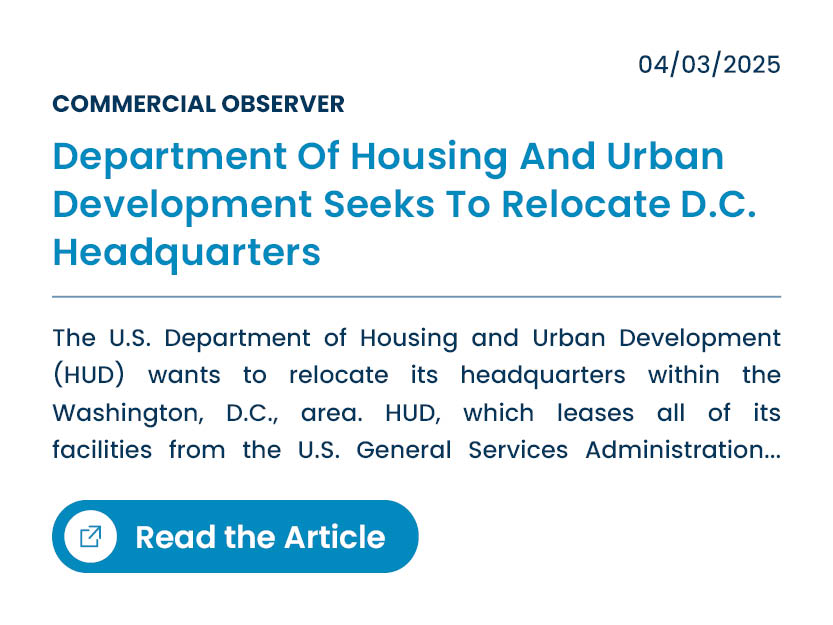 04/03/2025

COMMERCIAL OBSERVER

Department Of Housing And Urban Development Seeks To Relocate D.C. Headquarters

The U.S. Department of Housing and Urban Development (HUD) wants to relocate its headquarters within the Washington, D.C., area. HUD, which leases all of its facilities from the U.S. General Services Administration...

Read the Article